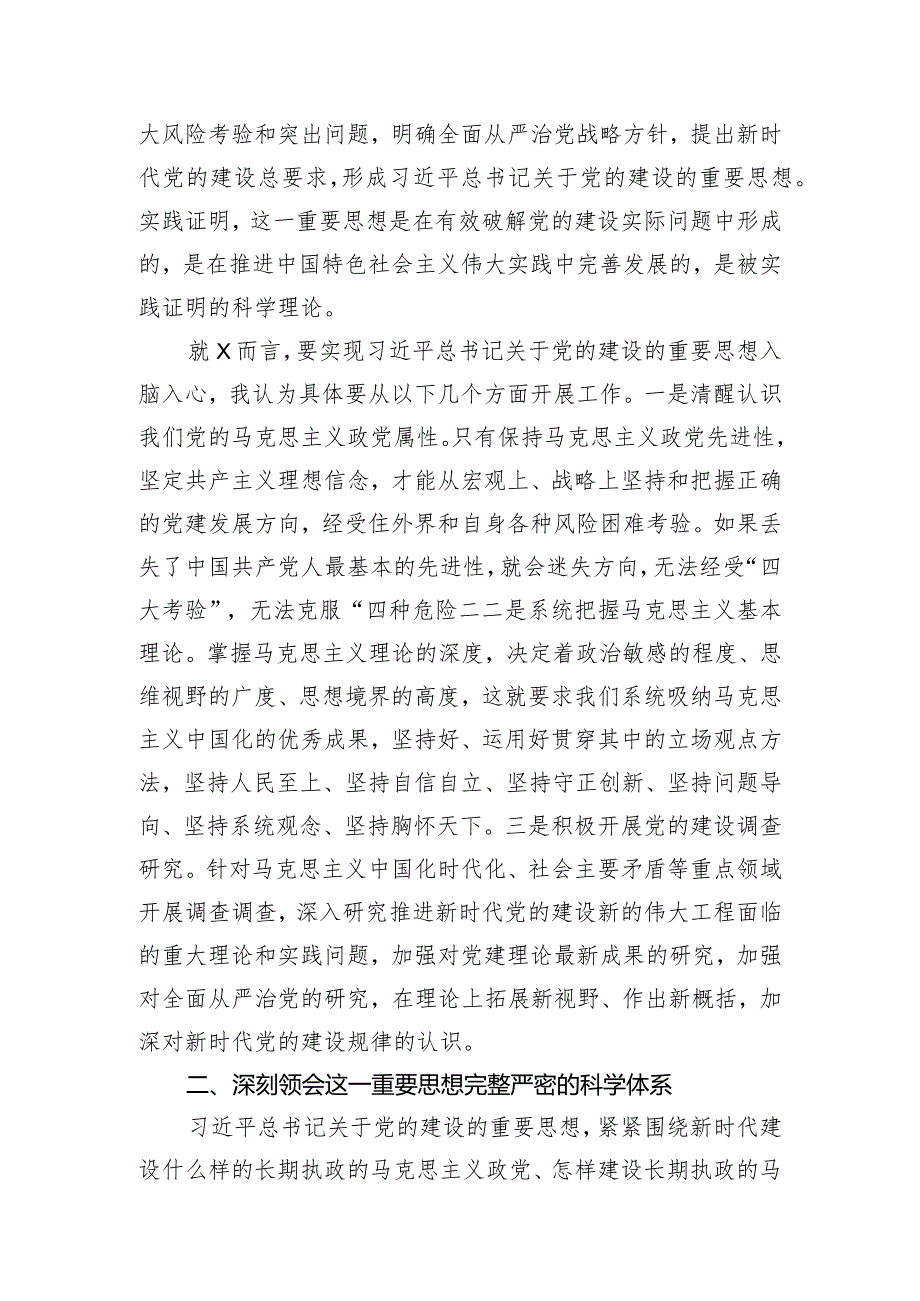 大风险考验和突出问题，明确全面从严治党战略方针，提出新时代党的建设总要求，形成习近平总书记关于党的建设的重要思想。实践证明，这一重要思想是在有效破解党的建设实际问题中形成的，是在推进中国特色社会主义伟大实践中完善发展的，是被实践证明的科学理论。

就X而言，要实现习近平总书记关于党的建设的重要思想入脑入心，我认为具体要从以下几个方面开展工作。一是清醒认识我们党的马克思主义政党属性。只有保持马克思主义政党先进性，坚定共产主义理想信念，才能从宏观上、战略上坚持和把握正确的党建发展方向，经受住外界和自身各种风险困难考验。如果丢失了中国共产党人最基本的先进性，就会迷失方向，无法经受“四大考验”，无法克服“四种危险二二是系统把握马克思主义基本理论。掌握马克思主义理论的深度，决定着政治敏感的程度、思维视野的广度、思想境界的高度，这就要求我们系统吸纳马克思主义中国化的优秀成果，坚持好、运用好贯穿其中的立场观点方法，坚持人民至上、坚持自信自立、坚持守正创新、坚持问题导向、坚持系统观念、坚持胸怀天下。三是积极开展党的建设调查研究。针对马克思主义中国化时代化、社会主要矛盾等重点领域开展调查调查，深入研究推进新时代党的建设新的伟大工程面临的重大理论和实践问题，加强对党建理论最新成果的研究，加强对全面从严治党的研究，在理论上拓展新视野、作出新概括，加深对新时代党的建设规律的认识。

二、深刻领会这一重要思想完整严密的科学体系

习近平总书记关于党的建设的重要思想，紧紧围绕新时代建设什么样的长期执政的马克思主义政党、怎样建设长期执政的马